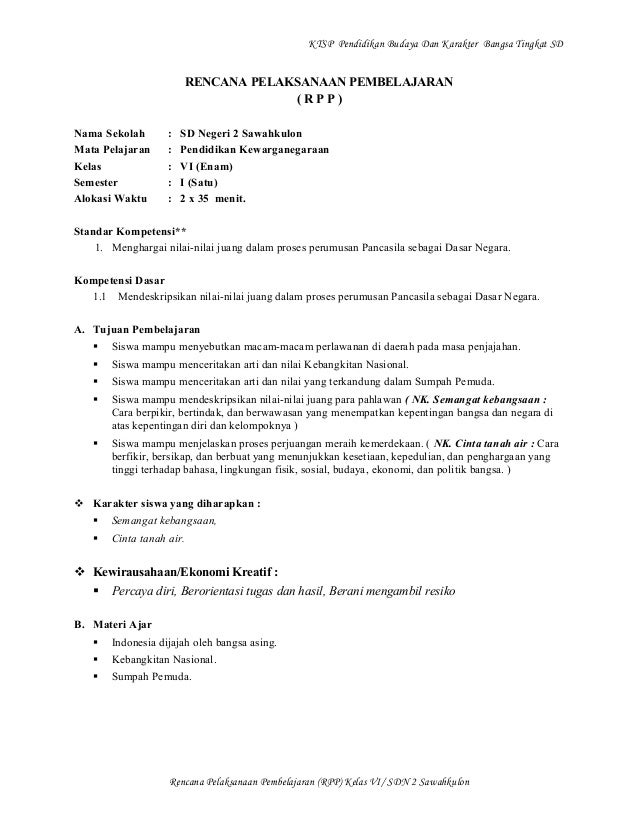 KTSP Pendidikan Budaya Dan Karakter Bangsa Tingkat SD

RENCANA PELAKSANAAN PEMBELAJARAN
( R P P )

Nama Sekolah : SD Negeri 2 Sawahkulon
Mata Pelajaran : Pendidikan Kewarganegaraan
Kelas : VI (Enam)
Semester : I (Satu)
Alokasi Waktu : 2 x 35 menit.

Standar Kompetensi**
1. Menghargai nilai-nilai juang dalam proses perumusan Pancasila sebagai Dasar Negara.

Kompetensi Dasar
1.1 Mendeskripsikan nilai-nilai juang dalam proses perumusan Pancasila sebagai Dasar Negara.

A. Tujuan Pembelajaran
▪ Siswa mampu menyebutkan macam-macam perlawanan di daerah pada masa penjajahan.
▪ Siswa mampu menceritakan arti dan nilai Kebangkitan Nasional.
▪ Siswa mampu menceritakan arti dan nilai yang terkandung dalam Sumpah Pemuda.
▪ Siswa mampu mendeskripsikan nilai-nilai juang para pahlawan ( NK. Semangat kebangsaan : Cara berpikir, bertindak, dan berwawasan yang menempatkan kepentingan bangsa dan negara di atas kepentingan diri dan kelompoknya )
▪ Siswa mampu menjelaskan proses perjuangan meraih kemerdekaan. ( NK. Cinta tanah air : Cara berfikir, bersikap, dan berbuat yang menunjukkan kesetiaan, kepedulian, dan penghargaan yang tinggi terhadap bahasa, lingkungan fisik, sosial, budaya, ekonomi, dan politik bangsa. )

❖ Karakter siswa yang diharapkan :
▪ Semangat kebangsaan,
▪ Cinta tanah air.

❖ Kewirausahaan/Ekonomi Kreatif :
▪ Percaya diri, Berorientasi tugas dan hasil, Berani mengambil resiko

B. Materi Ajar
▪ Indonesia dijajah oleh bangsa asing.
▪ Kebangkitan Nasional.
▪ Sumpah Pemuda.

Rencana Pelaksanaan Pembelajaran (RPP) Kelas VI / SDN 2 Sawahkulon